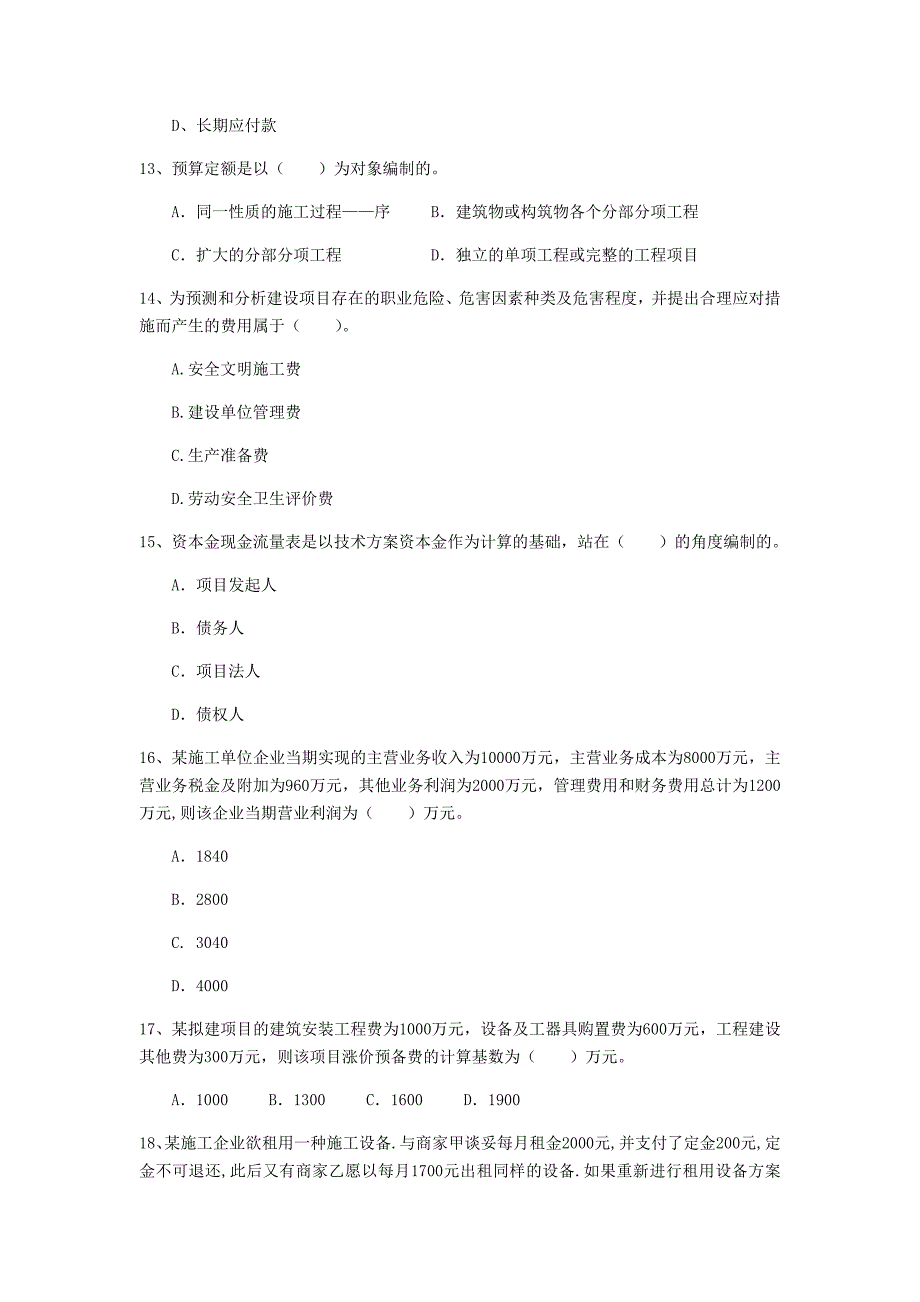 D、长期应付款

13、预算定额是以（　　）为对象编制的。

A. 同一性质的施工过程——序　　B. 建筑物或构筑物各个分部分项工程

C. 扩大的分部分项工程　　D. 独立的单项工程或完整的工程项目

14、为预测和分析建设项目存在的职业危险、危害因素种类及危害程度，并提出合理应对措施而产生的费用属于（　　）。

A.安全文明施工费

B.建设单位管理费

C.生产准备费

D.劳动安全卫生评价费

15、资本金现金流量表是以技术方案资本金作为计算的基础，站在（　　）的角度编制的。

A. 项目发起人

B. 债务人

C. 项目法人

D. 债权人

16、某施工单位企业当期实现的主营业务收入为10000万元，主营业务成本为8000万元，主营业务税金及附加为960万元，其他业务利润为2000万元，管理费用和财务费用总计为1200万元,则该企业当期营业利润为（　　）万元。

A. 1840

B. 2800

C. 3040

D. 4000

17、某拟建项目的建筑安装工程费为1000万元，设备及工器具购置费为600万元，工程建设其他费为300万元，则该项目涨价预备费的计算基数为（　　）万元。

A. 1000　　B. 1300　　C. 1600　　D. 1900

18、某施工企业欲租用一种施工设备.与商家甲谈妥每月租金2000元,并支付了定金200元,定金不可退还,此后又有商家乙愿以每月1700元出租同样的设备.如果重新进行租用设备方案